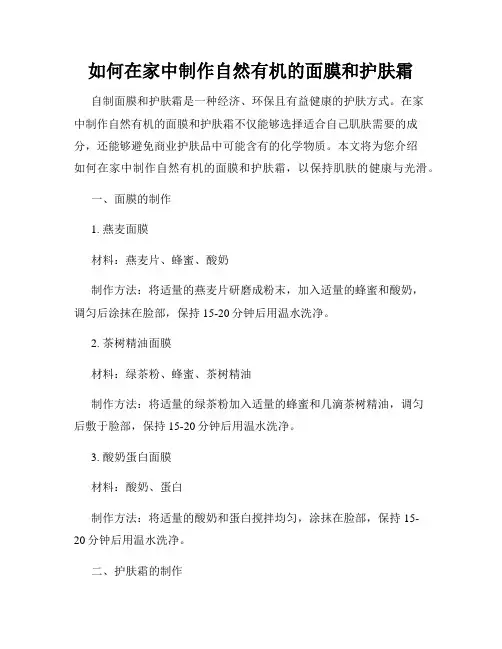 如何在家中制作自然有机的面膜和护肤霜

自制面膜和护肤霜是一种经济、环保且有益健康的护肤方式。在家中制作自然有机的面膜和护肤霜不仅能够选择适合自己肌肤需要的成分，还能够避免商业护肤品中可能含有的化学物质。本文将为您介绍如何在家中制作自然有机的面膜和护肤霜，以保持肌肤的健康与光滑。

一、面膜的制作

1. 燕麦面膜

材料：燕麦片、蜂蜜、酸奶

制作方法：将适量的燕麦片研磨成粉末，加入适量的蜂蜜和酸奶，调匀后涂抹在脸部，保持 15-20 分钟后用温水洗净。

2. 茶树精油面膜

材料：绿茶粉、蜂蜜、茶树精油

制作方法：将适量的绿茶粉加入适量的蜂蜜和几滴茶树精油，调匀后敷于脸部，保持 15-20 分钟后用温水洗净。

3. 酸奶蛋白面膜

材料：酸奶、蛋白

制作方法：将适量的酸奶和蛋白搅拌均匀，涂抹在脸部，保持 15-20 分钟后用温水洗净。

二、护肤霜的制作